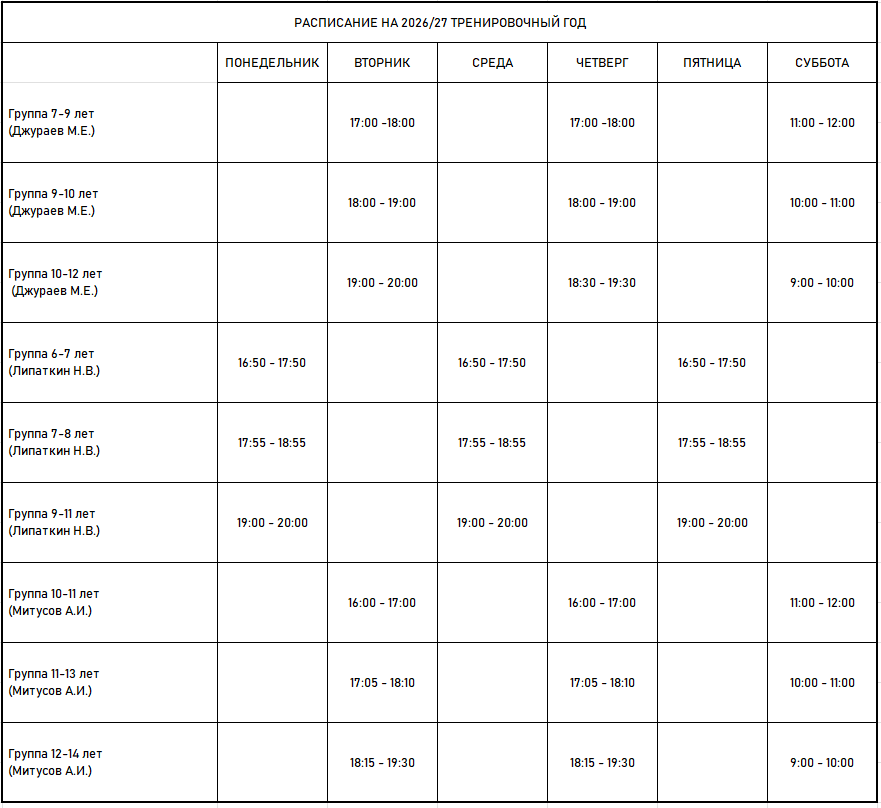 РАСПИСАНИЕ НА 2026/27 ТРЕНИРОВОЧНЫЙ ГОД

|  | ПОНЕДЕЛЬНИК | ВТОРНИК | СРЕДА | ЧЕТВЕРГ | ПЯТНИЦА | СУББОТА |
|---|---|---|---|---|---|---|
| Группа 7-9 лет (Джураев М.Е.) |  | 17:00 -18:00 |  | 17:00 -18:00 |  | 11:00 - 12:00 |
| Группа 9-10 лет (Джураев М.Е.) |  | 18:00 - 19:00 |  | 18:00 - 19:00 |  | 10:00 - 11:00 |
| Группа 10-12 лет (Джураев М.Е.) |  | 19:00 - 20:00 |  | 18:30 - 19:30 |  | 9:00 - 10:00 |
| Группа 6-7 лет (Липаткин Н.В.) | 16:50 - 17:50 |  | 16:50 - 17:50 |  | 16:50 - 17:50 |  |
| Группа 7-8 лет (Липаткин Н.В.) | 17:55 - 18:55 |  | 17:55 - 18:55 |  | 17:55 - 18:55 |  |
| Группа 9-11 лет (Липаткин Н.В.) | 19:00 - 20:00 |  | 19:00 - 20:00 |  | 19:00 - 20:00 |  |
| Группа 10-11 лет (Митусов А.И.) |  | 16:00 - 17:00 |  | 16:00 - 17:00 |  | 11:00 - 12:00 |
| Группа 11-13 лет (Митусов А.И.) |  | 17:05 - 18:10 |  | 17:05 - 18:10 |  | 10:00 - 11:00 |
| Группа 12-14 лет (Митусов А.И.) |  | 18:15 - 19:30 |  | 18:15 - 19:30 |  | 9:00 - 10:00 |